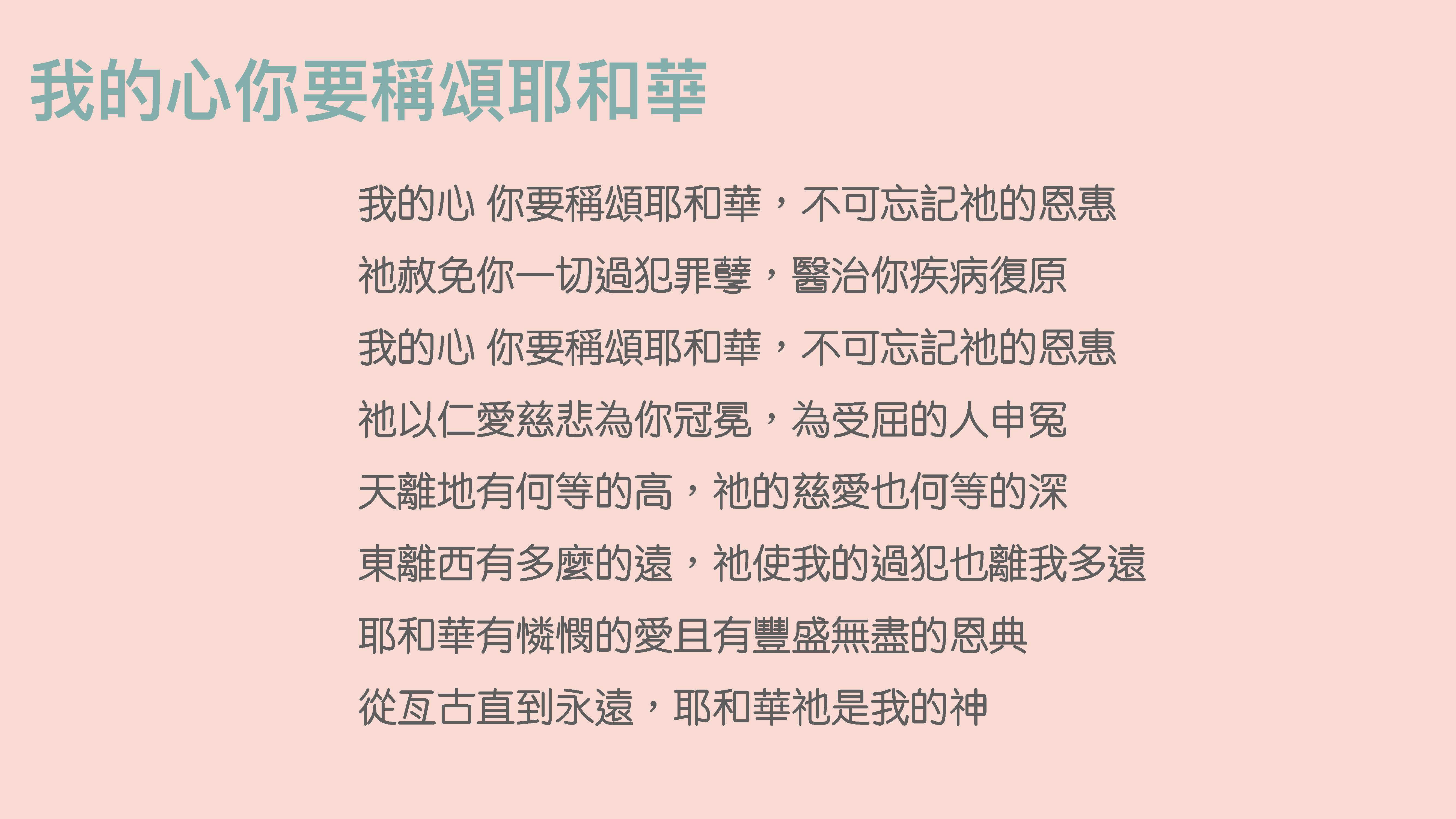 我的心你要稱頌耶和華

我的心 你要稱頌耶和華，不可忘記祂的恩惠

祂赦免你一切過犯罪孽，醫治你疾病復原

我的心 你要稱頌耶和華，不可忘記祂的恩惠

祂以仁愛慈悲為你冠冕，為受屈的人申冤

天離地有何等的高，祂的慈愛也何等的深

東離西有多麼的遠，祂使我的過犯也離我多遠

耶和華有憐憫的愛且有豐盛無盡的恩典

從亙古直到永遠，耶和華祂是我的神